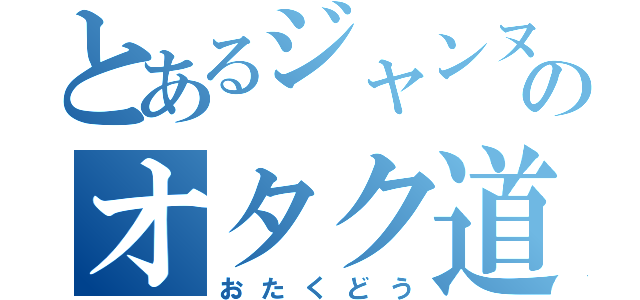 とあるジャンヌの
オタク道
おたくどう